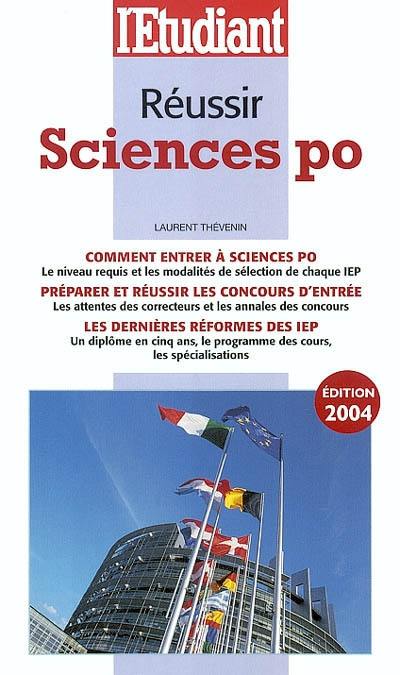 l'Etudiant

Réussir
Sciences po

LAURENT THÉVENIN

COMMENT ENTRER À SCIENCES PO
Le niveau requis et les modalités de sélection de chaque IEP

PRÉPARER ET RÉUSSIR LES CONCOURS D'ENTRÉE
Les attentes des correcteurs et les annales des concours

LES DERNIÈRES RÉFORMES DES IEP
Un diplôme en cinq ans, le programme des cours, les spécialisations

ÉDITION
2004